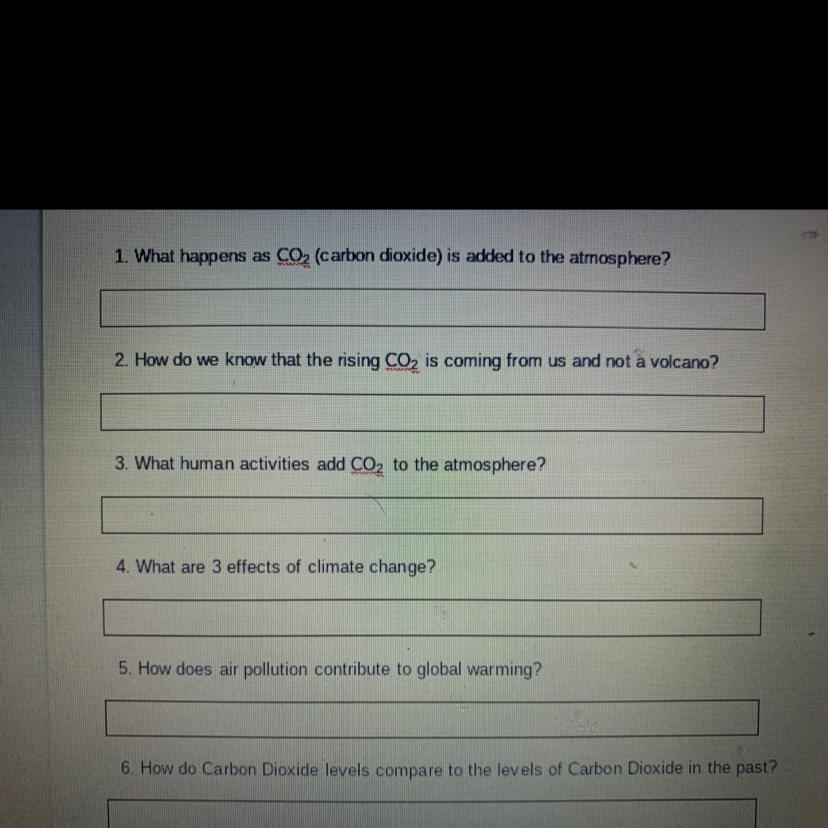 1. What happens as $CO_2$ (carbon dioxide) is added to the atmosphere?

2. How do we know that the rising $CO_2$ is coming from us and not a volcano?

3. What human activities add $CO_2$ to the atmosphere?

4. What are 3 effects of climate change?

5. How does air pollution contribute to global warming?

6. How do Carbon Dioxide levels compare to the levels of Carbon Dioxide in the past?